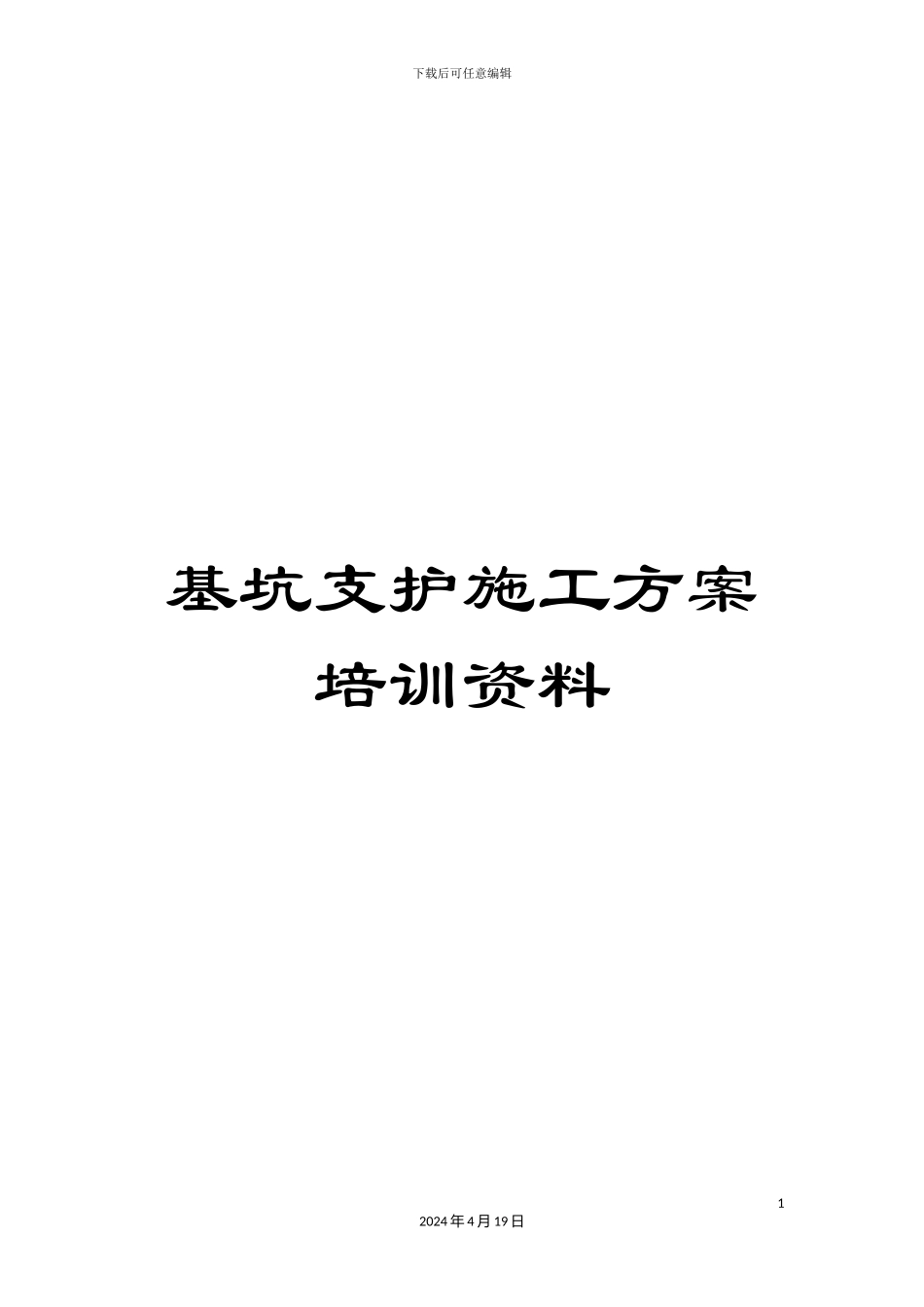 下载后可任意编辑

基坑支护施工方案

培训资料

1

2024年4月19日